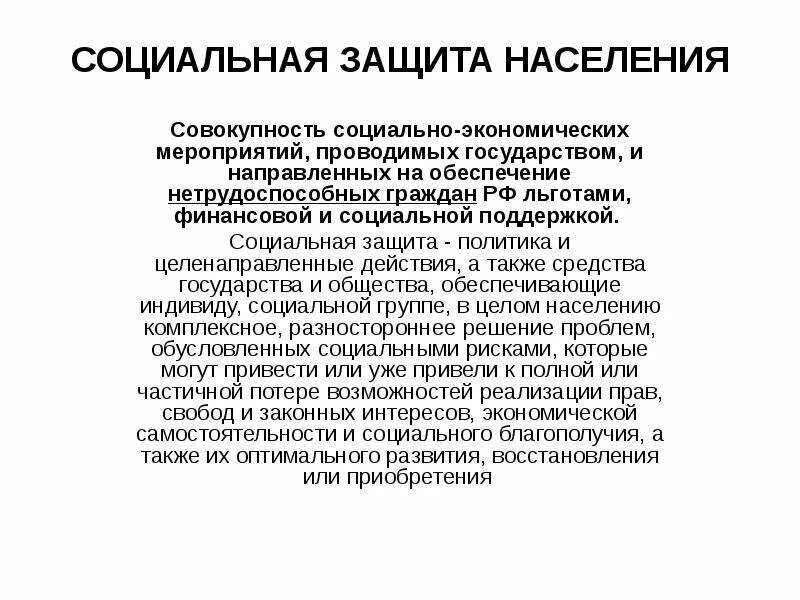 СОЦИАЛЬНАЯ ЗАЩИТА НАСЕЛЕНИЯ

Совокупность социально-экономических мероприятий, проводимых государством, и направленных на обеспечение нетрудоспособных граждан РФ льготами, финансовой и социальной поддержкой.

Социальная защита - политика и целенаправленные действия, а также средства государства и общества, обеспечивающие индивиду, социальной группе, в целом населению комплексное, разностороннее решение проблем, обусловленных социальными рисками, которые могут привести или уже привели к полной или частичной потере возможностей реализации прав, свобод и законных интересов, экономической самостоятельности и социального благополучия, а также их оптимального развития, восстановления или приобретения